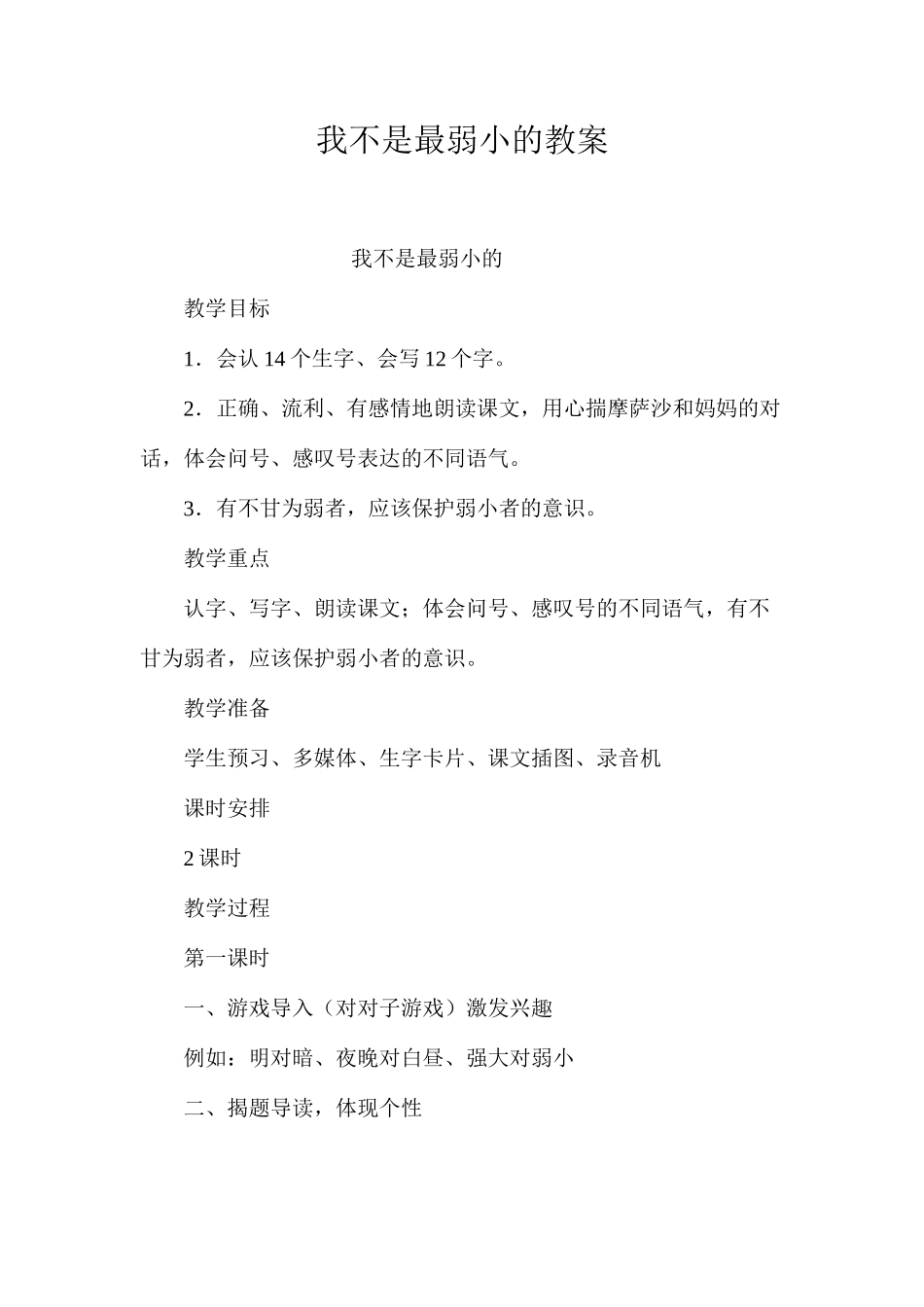 我不是最弱小的教案

我不是最弱小的

教学目标

1．会认 14 个生字、会写 12 个字。

2．正确、流利、有感情地朗读课文，用心揣摩萨沙和妈妈的对话，体会问号、感叹号表达的不同语气。

3．有不甘为弱者，应该保护弱小者的意识。

教学重点

认字、写字、朗读课文；体会问号、感叹号的不同语气，有不甘为弱者，应该保护弱小者的意识。

教学准备

学生预习、多媒体、生字卡片、课文插图、录音机

课时安排

2 课时

教学过程

第一课时

一、游戏导入（对对子游戏）激发兴趣

例如：明对暗、夜晚对白昼、强大对弱小

二、揭题导读，体现个性